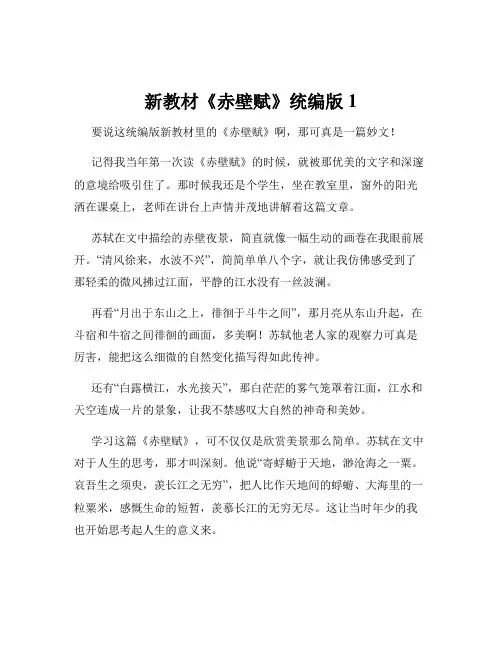 新教材《赤壁赋》统编版 1

要说这统编版新教材里的《赤壁赋》啊，那可真是一篇妙文！

记得我当年第一次读《赤壁赋》的时候，就被那优美的文字和深邃的意境给吸引住了。那时候我还是个学生，坐在教室里，窗外的阳光洒在课桌上，老师在讲台上声情并茂地讲解着这篇文章。

苏轼在文中描绘的赤壁夜景，简直就像一幅生动的画卷在我眼前展开。“清风徐来，水波不兴”，简简单单八个字，就让我仿佛感受到了那轻柔的微风拂过江面，平静的江水没有一丝波澜。

再看“月出于东山之上，徘徊于斗牛之间”，那月亮从东山升起，在斗宿和牛宿之间徘徊的画面，多美啊！苏轼他老人家的观察力可真是厉害，能把这么细微的自然变化描写得如此传神。

还有“白露横江，水光接天”，那白茫茫的雾气笼罩着江面，江水和天空连成一片的景象，让我不禁感叹大自然的神奇和美妙。

学习这篇《赤壁赋》，可不仅仅是欣赏美景那么简单。苏轼在文中对于人生的思考，那才叫深刻。他说“寄蜉蝣于天地，渺沧海之一粟。哀吾生之须臾，羡长江之无穷”，把人比作天地间的蜉蝣、大海里的一粒粟米，感慨生命的短暂，羡慕长江的无穷无尽。这让当时年少的我也开始思考起人生的意义来。